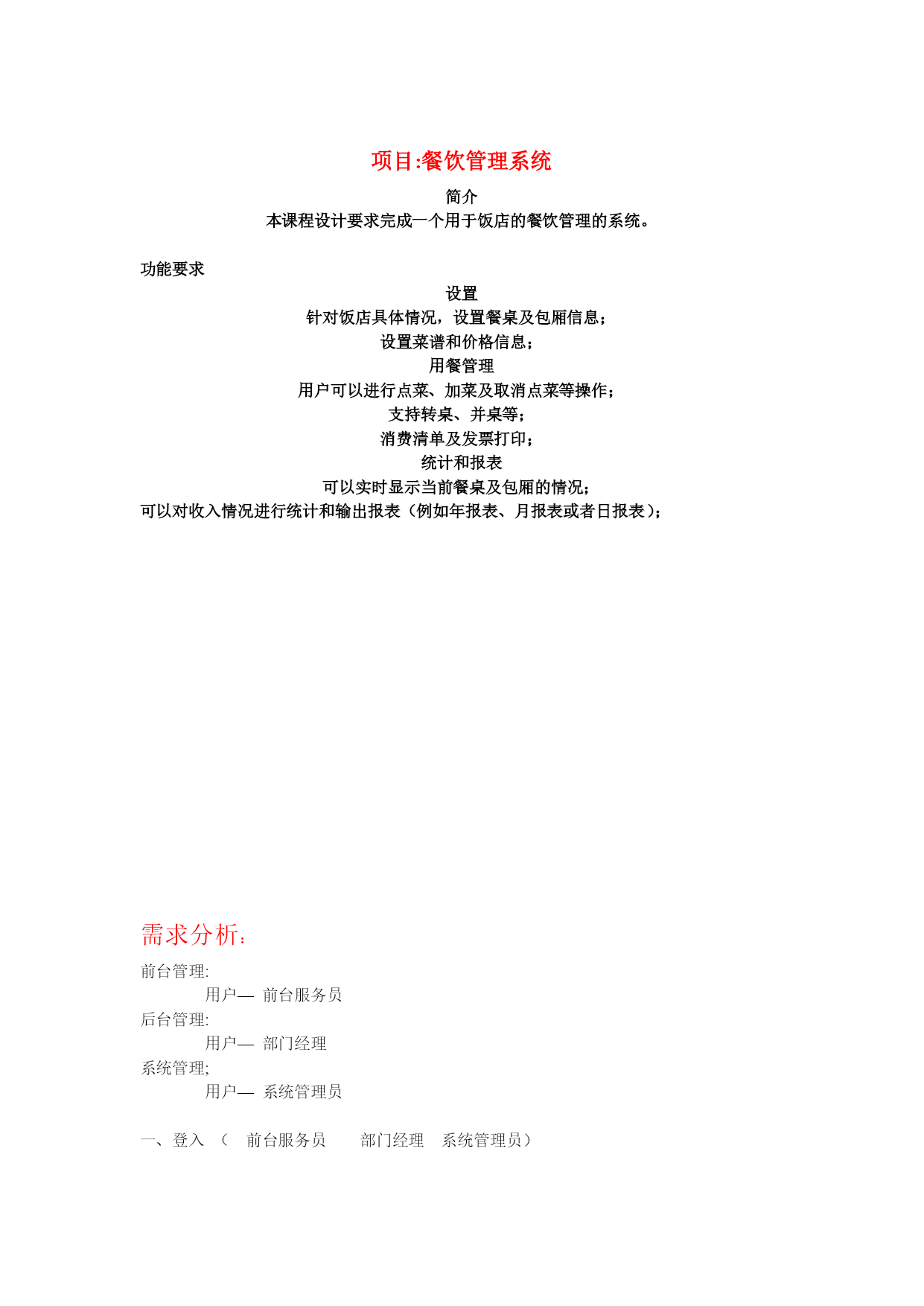 项目:餐饮管理系统

简介

本课程设计要求完成一个用于饭店的餐饮管理的系统。

功能要求

设置

针对饭店具体情况，设置餐桌及包厢信息；

设置菜谱和价格信息；

用餐管理

用户可以进行点菜、加菜及取消点菜等操作；

支持转桌、并桌等；

消费清单及发票打印；

统计和报表

可以实时显示当前餐桌及包厢的情况；

可以对收入情况进行统计和输出报表（例如年报表、月报表或者日报表）；

需求分析：

前台管理:

用户— 前台服务员

后台管理:

用户— 部门经理

系统管理;

用户— 系统管理员

一、登入 （ 前台服务员 部门经理 系统管理员）